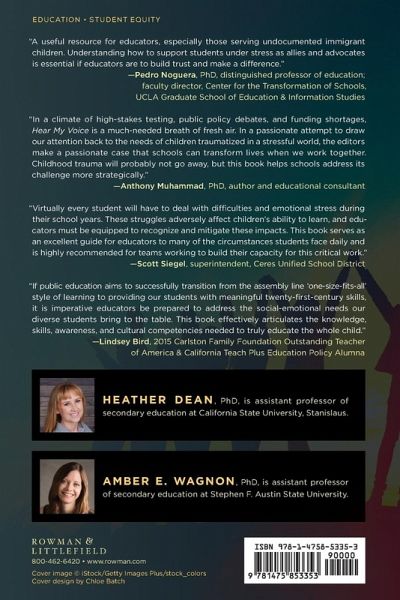 EDUCATION • STUDENT EQUITY

"A useful resource for educators, especially those serving undocumented immigrant children. Understanding how to support students under stress as allies and advocates is essential if educators are to build trust and make a difference."
—Pedro Noguera, PhD, distinguished professor of education; faculty director, Center for the Transformation of Schools, UCLA Graduate School of Education & Information Studies

"In a climate of high-stakes testing, public policy debates, and funding shortages, Hear My Voice is a much-needed breath of fresh air. In a passionate attempt to draw our attention back to the needs of children traumatized in a stressful world, the editors make a passionate case that schools can transform lives when we work together. Childhood trauma will probably not go away, but this book helps schools address its challenge more strategically."
—Anthony Muhammad, PhD, author and educational consultant

"Virtually every student will have to deal with difficulties and emotional stress during their school years. These struggles adversely affect children's ability to learn, and educators must be equipped to recognize and mitigate these impacts. This book serves as an excellent guide for educators to many of the circumstances students face daily and is highly recommended for teams working to build their capacity for this critical work."
—Scott Siegel, superintendent, Ceres Unified School District

"If public education aims to successfully transition from the assembly line 'one-size-fits-all' style of learning to providing our students with meaningful twenty-first-century skills, it is imperative educators be prepared to address the social-emotional needs our diverse students bring to the table. This book effectively articulates the knowledge, skills, awareness, and cultural competencies needed to truly educate the whole child."
—Lindsey Bird, 2015 Carlston Family Foundation Outstanding Teacher of America & California Teach Plus Education Policy Alumna

HEATHER DEAN, PhD, is assistant professor of secondary education at California State University, Stanislaus.

AMBER E. WAGNON, PhD, is assistant professor of secondary education at Stephen F. Austin State University.

ROWMAN & LITTLEFIELD
800-462-6420 • www.rowman.com

Cover image © iStock/Getty Images Plus/stock_colors
Cover design by Chloe Batch

ISBN 978-1-4758-5335-3
90000
9 781475 853353